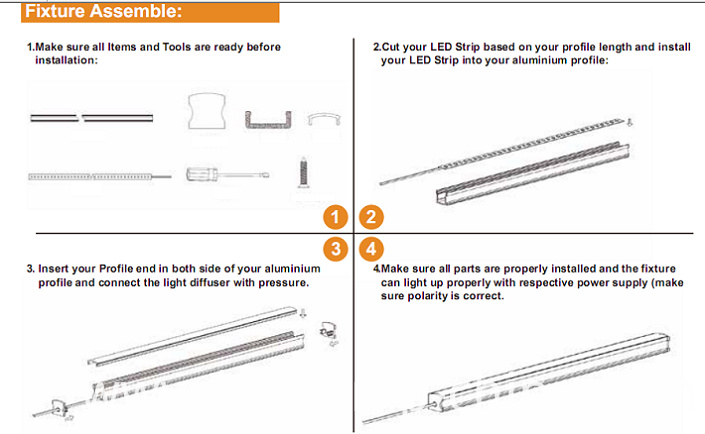 Fixture Assemble:

1.Make sure all Items and Tools are ready before installation:

2.Cut your LED Strip based on your profile length and install your LED Strip into your aluminium profile:

1

2

3

4

3. Insert your Profile end in both side of your aluminium profile and connect the light diffuser with pressure.

4.Make sure all parts are properly installed and the fixture can light up properly with respective power supply (make sure polarity is correct.